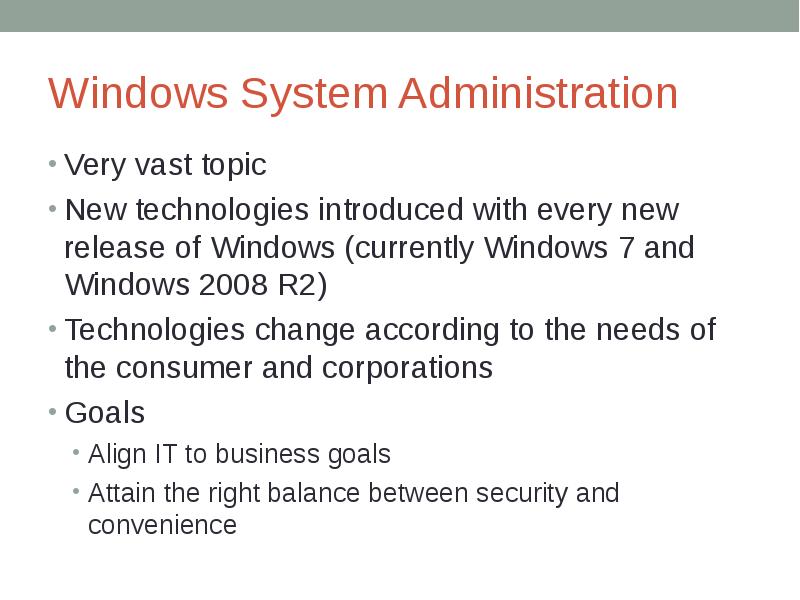 Windows System Administration

• Very vast topic
• New technologies introduced with every new release of Windows (currently Windows 7 and Windows 2008 R2)
• Technologies change according to the needs of the consumer and corporations
• Goals
  • Align IT to business goals
  • Attain the right balance between security and convenience